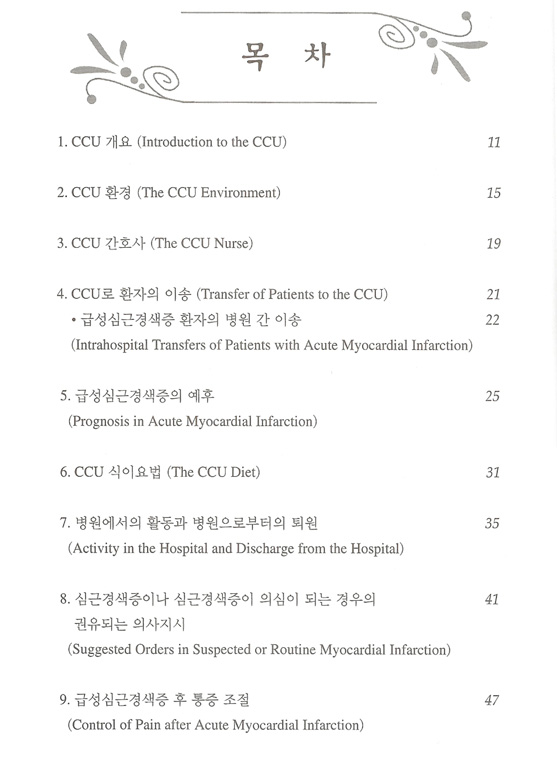 목 차

1. CCU 개요 (Introduction to the CCU) 11

2. CCU 환경 (The CCU Environment) 15

3. CCU 간호사 (The CCU Nurse) 19

4. CCU로 환자의 이송 (Transfer of Patients to the CCU) 21
• 급성심근경색증 환자의 병원 간 이송 22
(Intrahospital Transfers of Patients with Acute Myocardial Infarction)

5. 급성심근경색증의 예후 25
(Prognosis in Acute Myocardial Infarction)

6. CCU 식이요법 (The CCU Diet) 31

7. 병원에서의 활동과 병원으로부터의 퇴원 35
(Activity in the Hospital and Discharge from the Hospital)

8. 심근경색증이나 심근경색증이 의심이 되는 경우의 권유되는 의사지시 41
(Suggested Orders in Suspected or Routine Myocardial Infarction)

9. 급성심근경색증 후 통증 조절 47
(Control of Pain after Acute Myocardial Infarction)